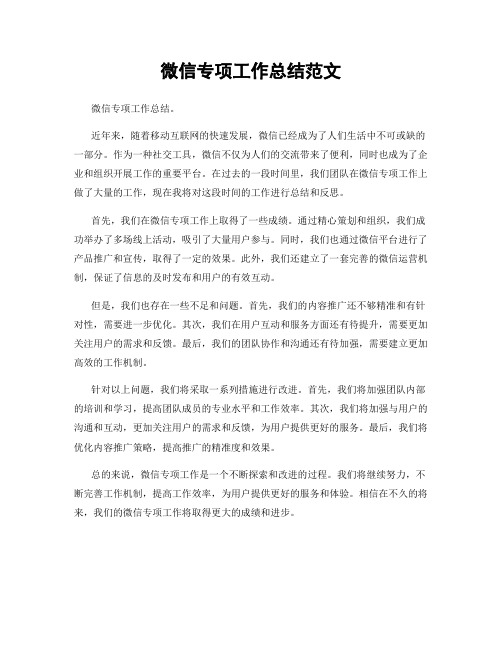 微信专项工作总结范文

微信专项工作总结。

近年来，随着移动互联网的快速发展，微信已经成为了人们生活中不可或缺的一部分。作为一种社交工具，微信不仅为人们的交流带来了便利，同时也成为了企业和组织开展工作的重要平台。在过去的一段时间里，我们团队在微信专项工作上做了大量的工作，现在我将对这段时间的工作进行总结和反思。

首先，我们在微信专项工作上取得了一些成绩。通过精心策划和组织，我们成功举办了多场线上活动，吸引了大量用户参与。同时，我们也通过微信平台进行了产品推广和宣传，取得了一定的效果。此外，我们还建立了一套完善的微信运营机制，保证了信息的及时发布和用户的有效互动。

但是，我们也存在一些不足和问题。首先，我们的内容推广还不够精准和有针对性，需要进一步优化。其次，我们在用户互动和服务方面还有待提升，需要更加关注用户的需求和反馈。最后，我们的团队协作和沟通还有待加强，需要建立更加高效的工作机制。

针对以上问题，我们将采取一系列措施进行改进。首先，我们将加强团队内部的培训和学习，提高团队成员的专业水平和工作效率。其次，我们将加强与用户的沟通和互动，更加关注用户的需求和反馈，为用户提供更好的服务。最后，我们将优化内容推广策略，提高推广的精准度和效果。

总的来说，微信专项工作是一个不断探索和改进的过程。我们将继续努力，不断完善工作机制，提高工作效率，为用户提供更好的服务和体验。相信在不久的将来，我们的微信专项工作将取得更大的成绩和进步。